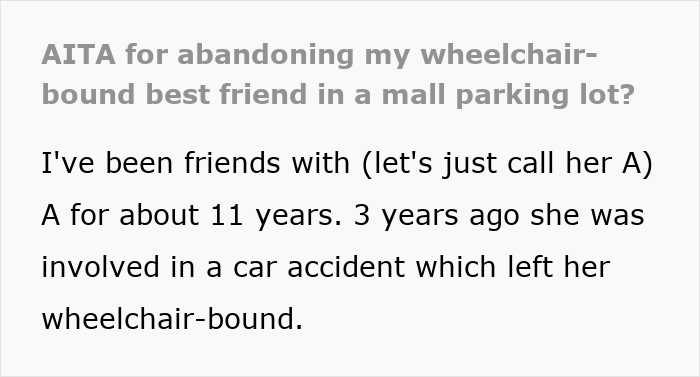 AITA for abandoning my wheelchair-bound best friend in a mall parking lot?

I've been friends with (let's just call her A) A for about 11 years. 3 years ago she was involved in a car accident which left her wheelchair-bound.